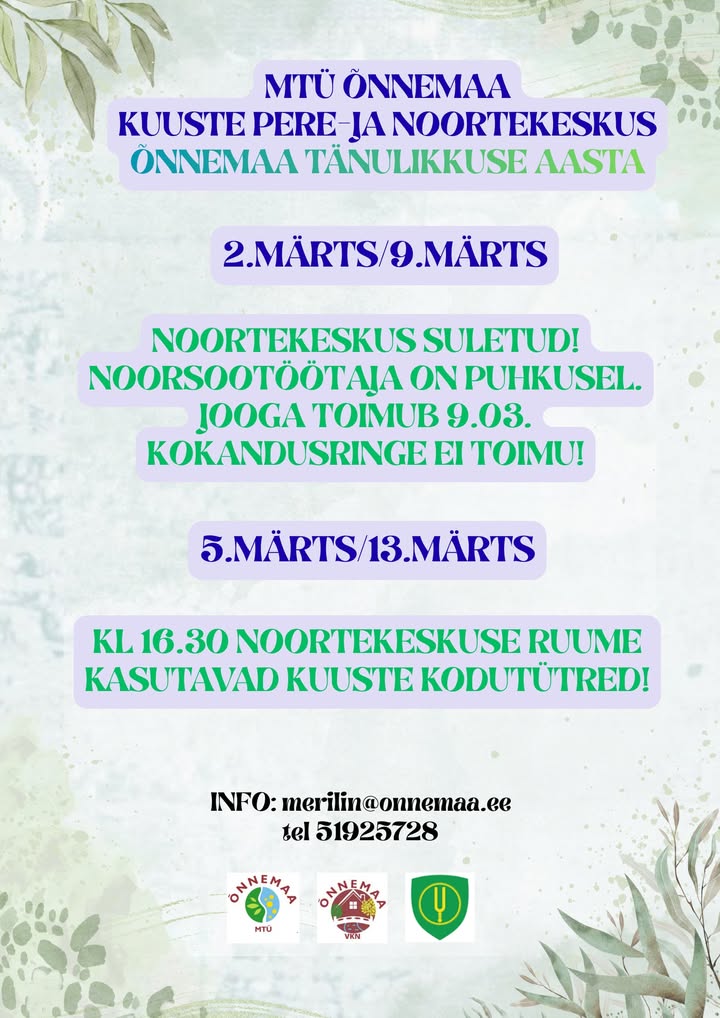 MTÜ ÕNNEMAA
KUUSTE PERE-JA NOORTEKESKUS
ÕNNEMAA TÄNULIKKUSE AASTA

2.MÄRTS/9.MÄRTS

NOORTEKESKUS SULETUD!
NOORSOOTÖÖTAJA ON PUHKUSEL.
JOOGA TOIMUB 9.03.
KOKANDUSRINGE EI TOIMU!

5.MÄRTS/13.MÄRTS

KL 16.30 NOORTEKESKUSE RUUME
KASUTAVAD KUUSTE KODUTÜTRED!

INFO: merilin@onnemaa.ee
tel 51925728

ÕNNEMAA
MTÜ

ÕNNEMAA
VKN